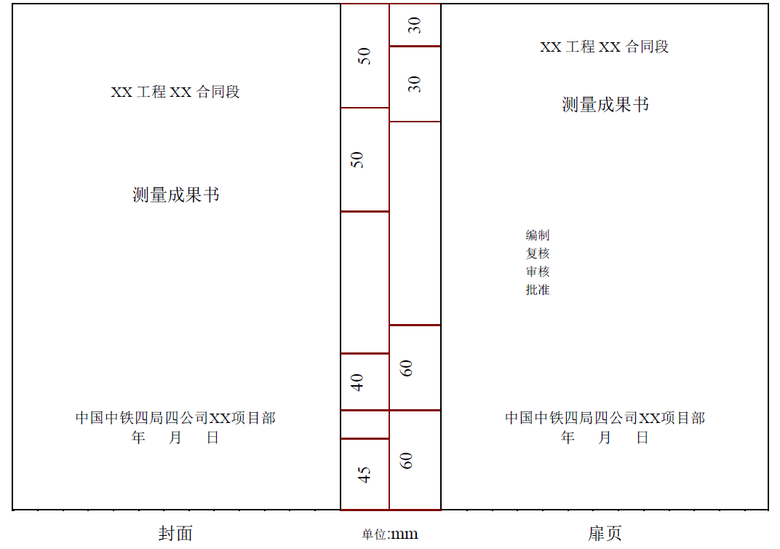 XX 工程 XX 合同段

测量成果书

中国中铁四局四公司XX项目部
年 月 日

50

50

40

45

30

30

60

60

XX 工程 XX 合同段

测量成果书

编制
复核
审核
批准

中国中铁四局四公司XX项目部
年 月 日

封面

单位:mm

扉页